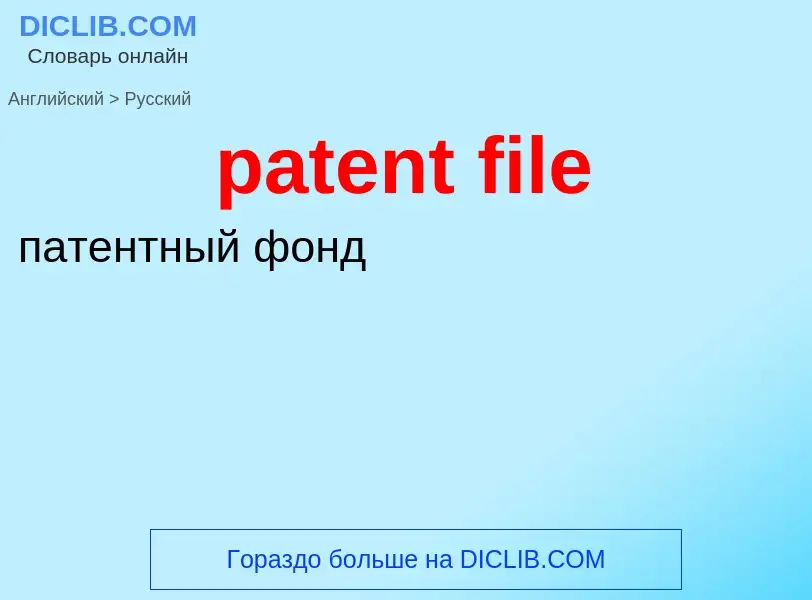 DICLIB.COM
Словарь онлайн

Английский > Русский

patent file

патентный фонд

Гораздо больше на DICLIB.COM